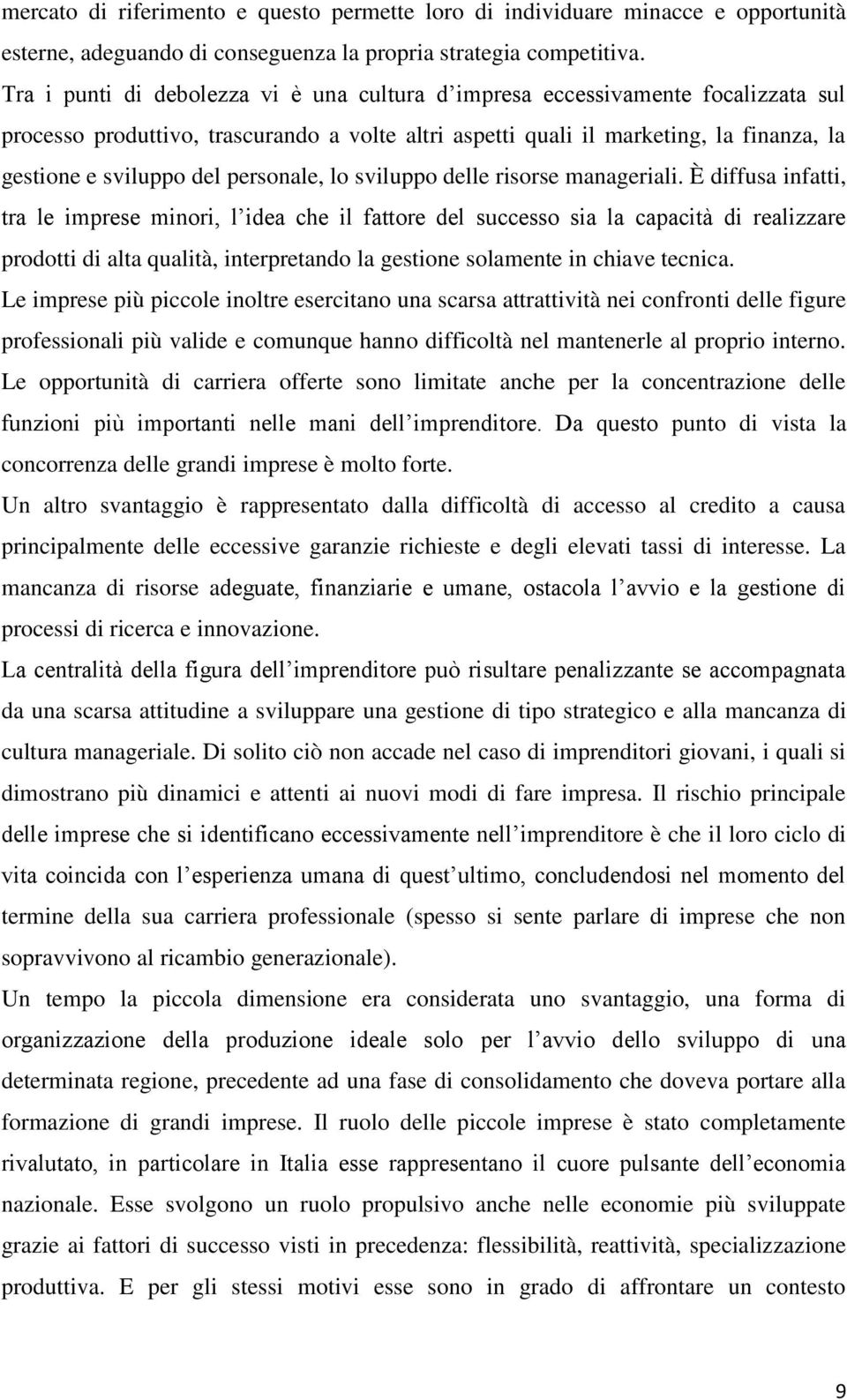 mercato di riferimento e questo permette loro di individuare minacce e opportunità esterne, adeguando di conseguenza la propria strategia competitiva.
Tra i punti di debolezza vi è una cultura d impresa eccessivamente focalizzata sul processo produttivo, trascurando a volte altri aspetti quali il marketing, la finanza, la gestione e sviluppo del personale, lo sviluppo delle risorse manageriali. È diffusa infatti, tra le imprese minori, l idea che il fattore del successo sia la capacità di realizzare prodotti di alta qualità, interpretando la gestione solamente in chiave tecnica.
Le imprese più piccole inoltre esercitano una scarsa attrattività nei confronti delle figure professionali più valide e comunque hanno difficoltà nel mantenerle al proprio interno.
Le opportunità di carriera offerte sono limitate anche per la concentrazione delle funzioni più importanti nelle mani dell imprenditore. Da questo punto di vista la concorrenza delle grandi imprese è molto forte.
Un altro svantaggio è rappresentato dalla difficoltà di accesso al credito a causa principalmente delle eccessive garanzie richieste e degli elevati tassi di interesse. La mancanza di risorse adeguate, finanziarie e umane, ostacola l avvio e la gestione di processi di ricerca e innovazione.
La centralità della figura dell imprenditore può risultare penalizzante se accompagnata da una scarsa attitudine a sviluppare una gestione di tipo strategico e alla mancanza di cultura manageriale. Di solito ciò non accade nel caso di imprenditori giovani, i quali si dimostrano più dinamici e attenti ai nuovi modi di fare impresa. Il rischio principale delle imprese che si identificano eccessivamente nell imprenditore è che il loro ciclo di vita coincida con l esperienza umana di quest ultimo, concludendosi nel momento del termine della sua carriera professionale (spesso si sente parlare di imprese che non sopravvivono al ricambio generazionale).
Un tempo la piccola dimensione era considerata uno svantaggio, una forma di organizzazione della produzione ideale solo per l avvio dello sviluppo di una determinata regione, precedente ad una fase di consolidamento che doveva portare alla formazione di grandi imprese. Il ruolo delle piccole imprese è stato completamente rivalutato, in particolare in Italia esse rappresentano il cuore pulsante dell economia nazionale. Esse svolgono un ruolo propulsivo anche nelle economie più sviluppate grazie ai fattori di successo visti in precedenza: flessibilità, reattività, specializzazione produttiva. E per gli stessi motivi esse sono in grado di affrontare un contesto

9